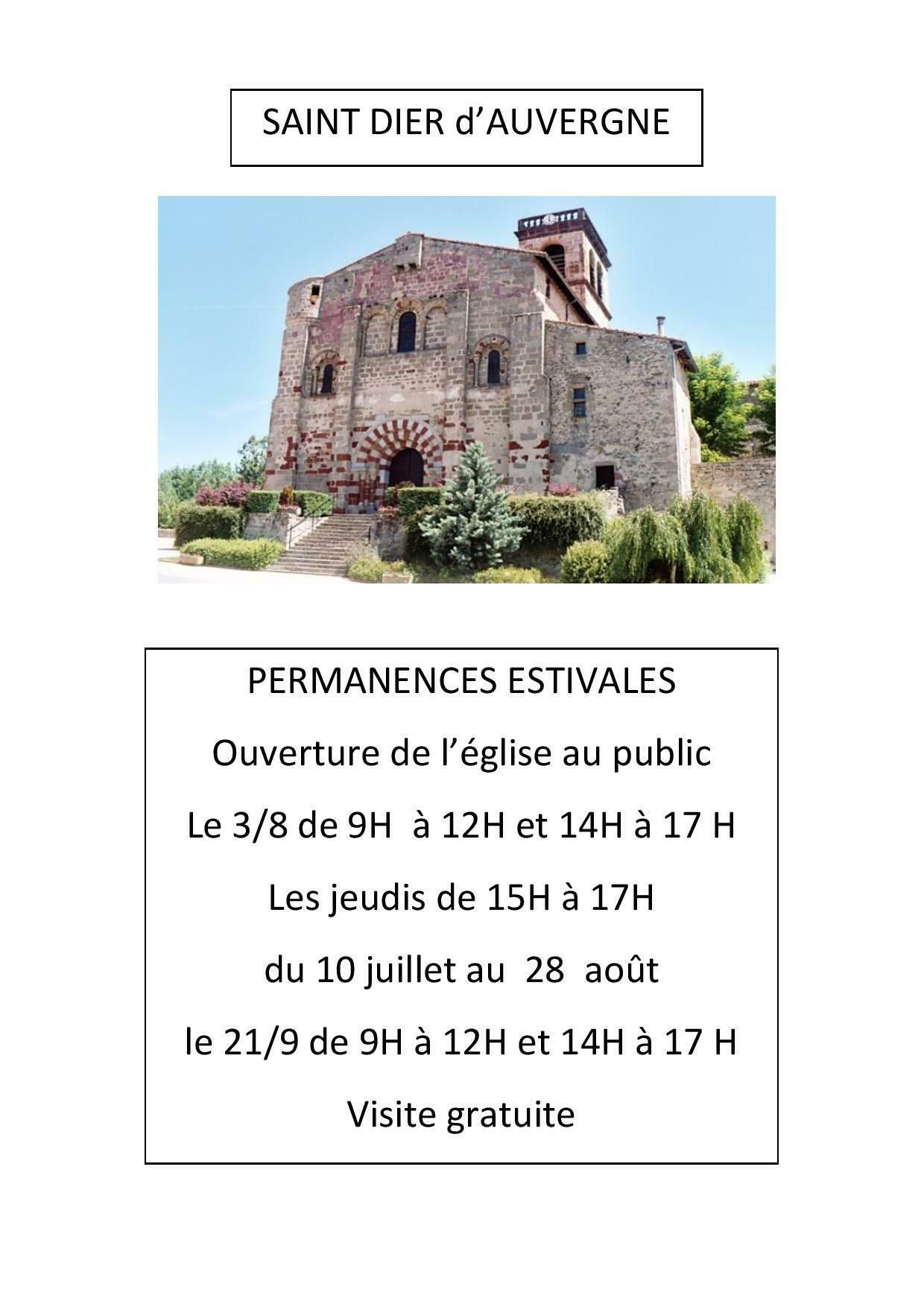 SAINT DIER d'AUVERGNE

PERMANENCES ESTIVALES

Ouverture de l'église au public

Le 3/8 de 9H à 12H et 14H à 17 H

Les jeudis de 15H à 17H

du 10 juillet au 28 août

le 21/9 de 9H à 12H et 14H à 17 H

Visite gratuite